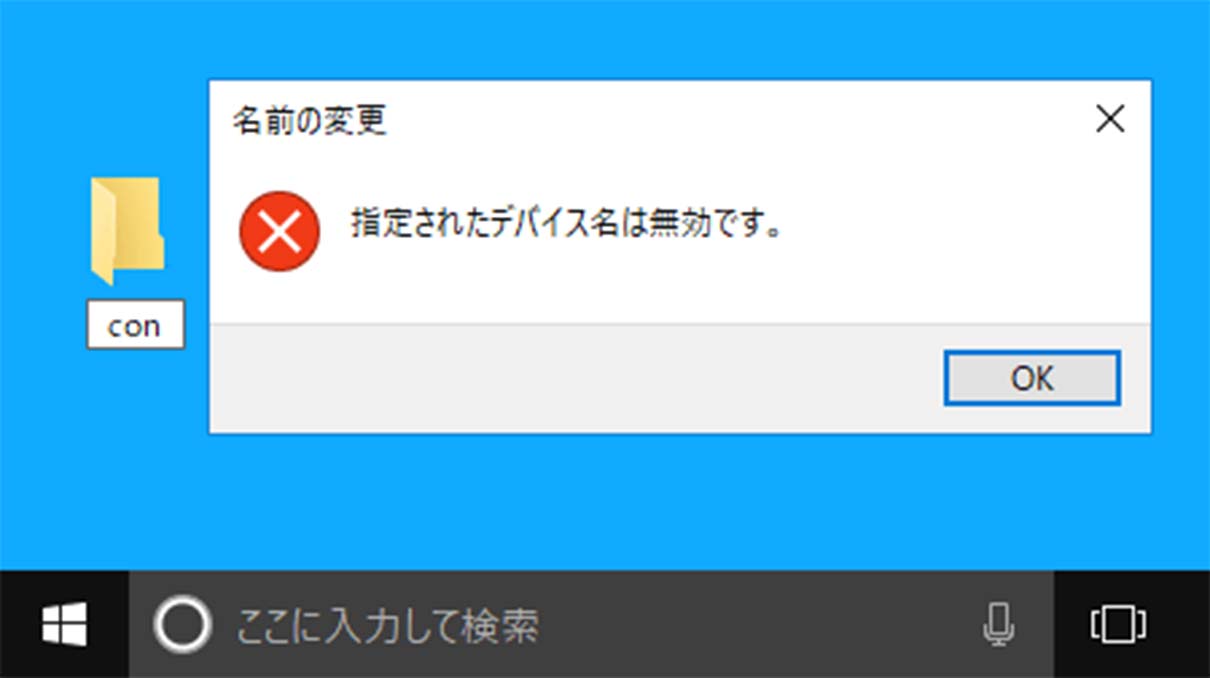 con

名前の変更

指定されたデバイス名は無効です。

OK

ここに入力して検索